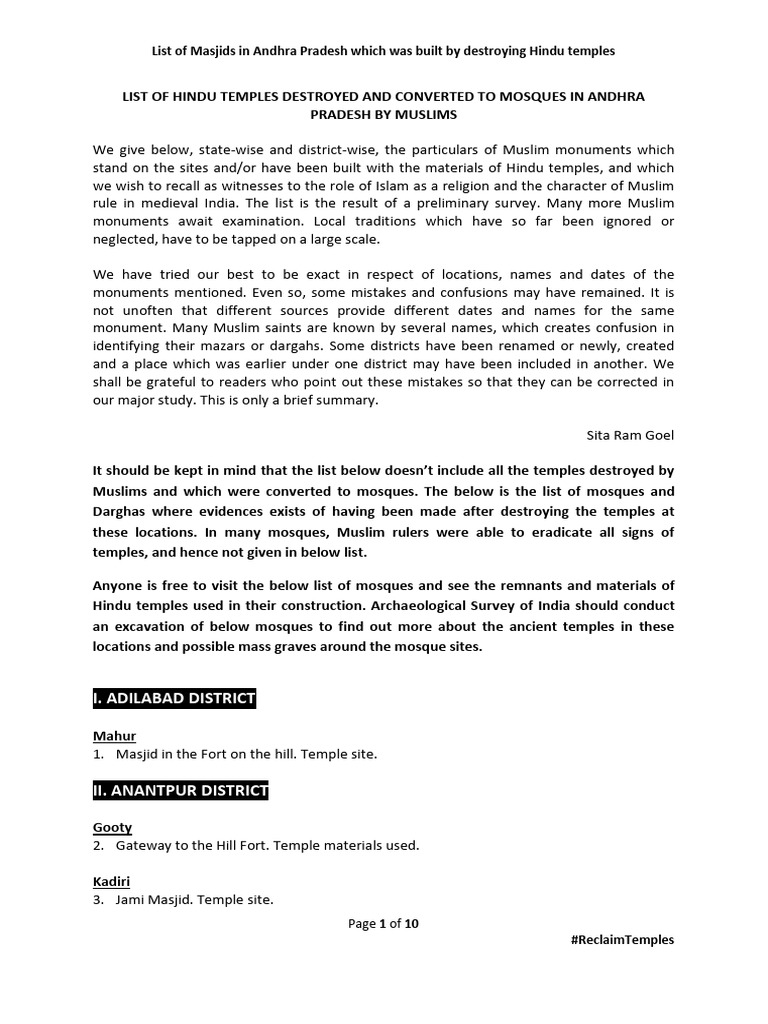 List of Masjids in Andhra Pradesh which was built by destroying Hindu temples

LIST OF HINDU TEMPLES DESTROYED AND CONVERTED TO MOSQUES IN ANDHRA PRADESH BY MUSLIMS

We give below, state-wise and district-wise, the particulars of Muslim monuments which stand on the sites and/or have been built with the materials of Hindu temples, and which we wish to recall as witnesses to the role of Islam as a religion and the character of Muslim rule in medieval India. The list is the result of a preliminary survey. Many more Muslim monuments await examination. Local traditions which have so far been ignored or neglected, have to be tapped on a large scale.

We have tried our best to be exact in respect of locations, names and dates of the monuments mentioned. Even so, some mistakes and confusions may have remained. It is not unoften that different sources provide different dates and names for the same monument. Many Muslim saints are known by several names, which creates confusion in identifying their mazars or dargahs. Some districts have been renamed or newly, created and a place which was earlier under one district may have been included in another. We shall be grateful to readers who point out these mistakes so that they can be corrected in our major study. This is only a brief summary.

Sita Ram Goel

It should be kept in mind that the list below doesn't include all the temples destroyed by Muslims and which were converted to mosques. The below is the list of mosques and Darghas where evidences exists of having been made after destroying the temples at these locations. In many mosques, Muslim rulers were able to eradicate all signs of temples, and hence not given in below list.

Anyone is free to visit the below list of mosques and see the remnants and materials of Hindu temples used in their construction. Archaeological Survey of India should conduct an excavation of below mosques to find out more about the ancient temples in these locations and possible mass graves around the mosque sites.

I. ADILABAD DISTRICT

Mahur
1. Masjid in the Fort on the hill. Temple site.

II. ANANTPUR DISTRICT

Gooty
2. Gateway to the Hill Fort. Temple materials used.

Kadiri
3. Jami Masjid. Temple site.

Page 1 of 10

#ReclaimTemples